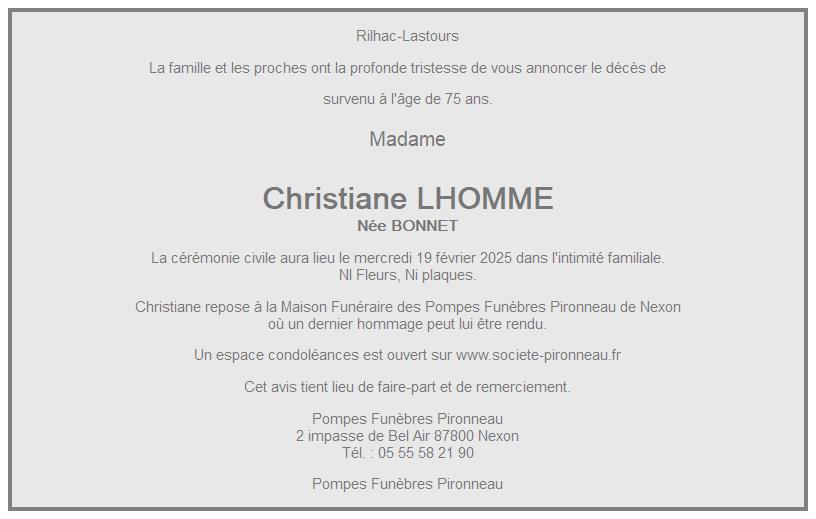 Rilhac-Lastours

La famille et les proches ont la profonde tristesse de vous annoncer le décès de

survenu à l'âge de 75 ans.

Madame

Christiane LHOMME
Née BONNET

La cérémonie civile aura lieu le mercredi 19 février 2025 dans l'intimité familiale.
NI Fleurs, Ni plaques.

Christiane repose à la Maison Funéraire des Pompes Funèbres Pironneau de Nexon où un dernier hommage peut lui être rendu.

Un espace condoléances est ouvert sur www.societe-pironneau.fr

Cet avis tient lieu de faire-part et de remerciement.

Pompes Funèbres Pironneau
2 impasse de Bel Air 87800 Nexon
Tél. : 05 55 58 21 90

Pompes Funèbres Pironneau